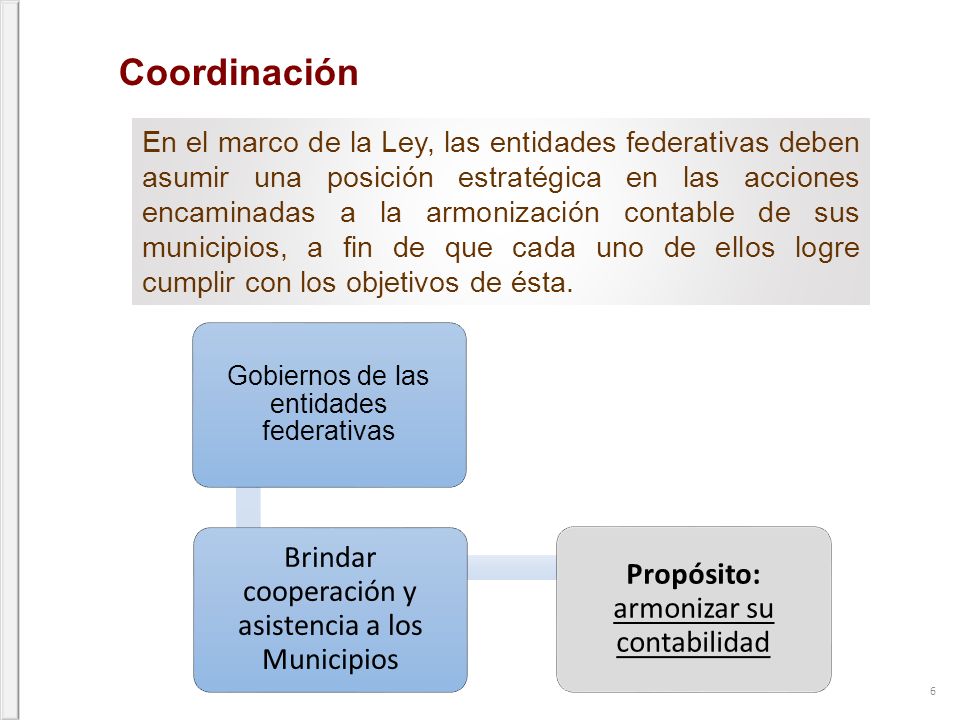 Coordinación

En el marco de la Ley, las entidades federativas deben asumir una posición estratégica en las acciones encaminadas a la armonización contable de sus municipios, a fin de que cada uno de ellos logre cumplir con los objetivos de ésta.

Gobiernos de las entidades federativas

Brindar cooperación y asistencia a los Municipios

Propósito: armonizar su contabilidad

6